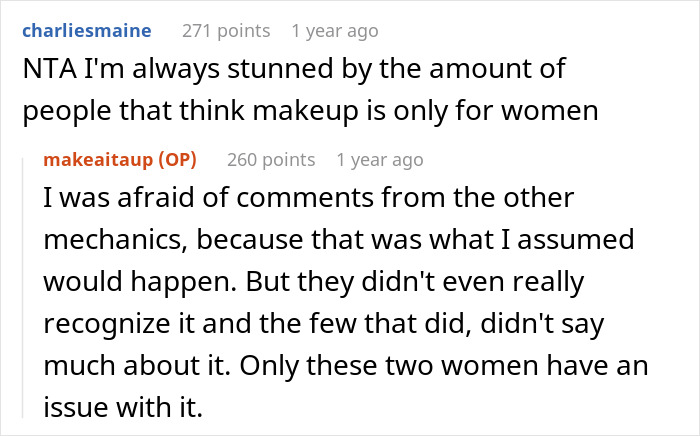 charliesmaine 271 points 1 year ago
NTA I'm always stunned by the amount of people that think makeup is only for women

makeaitaup (OP) 260 points 1 year ago
I was afraid of comments from the other mechanics, because that was what I assumed would happen. But they didn't even really recognize it and the few that did, didn't say much about it. Only these two women have an issue with it.